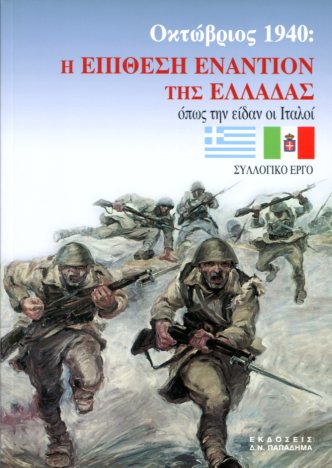 Οκτώβριος 1940:

Η ΕΠΙΘΕΣΗ ΕΝΑΝΤΙΟΝ ΤΗΣ ΕΛΛΑΔΑΣ

όπως την είδαν οι Ιταλοί

ΣΥΛΛΟΓΙΚΟ ΕΡΓΟ

ΕΚΔΟΣΕΙΣ
Δ.Ν. ΠΑΠΑΔΗΜΑ